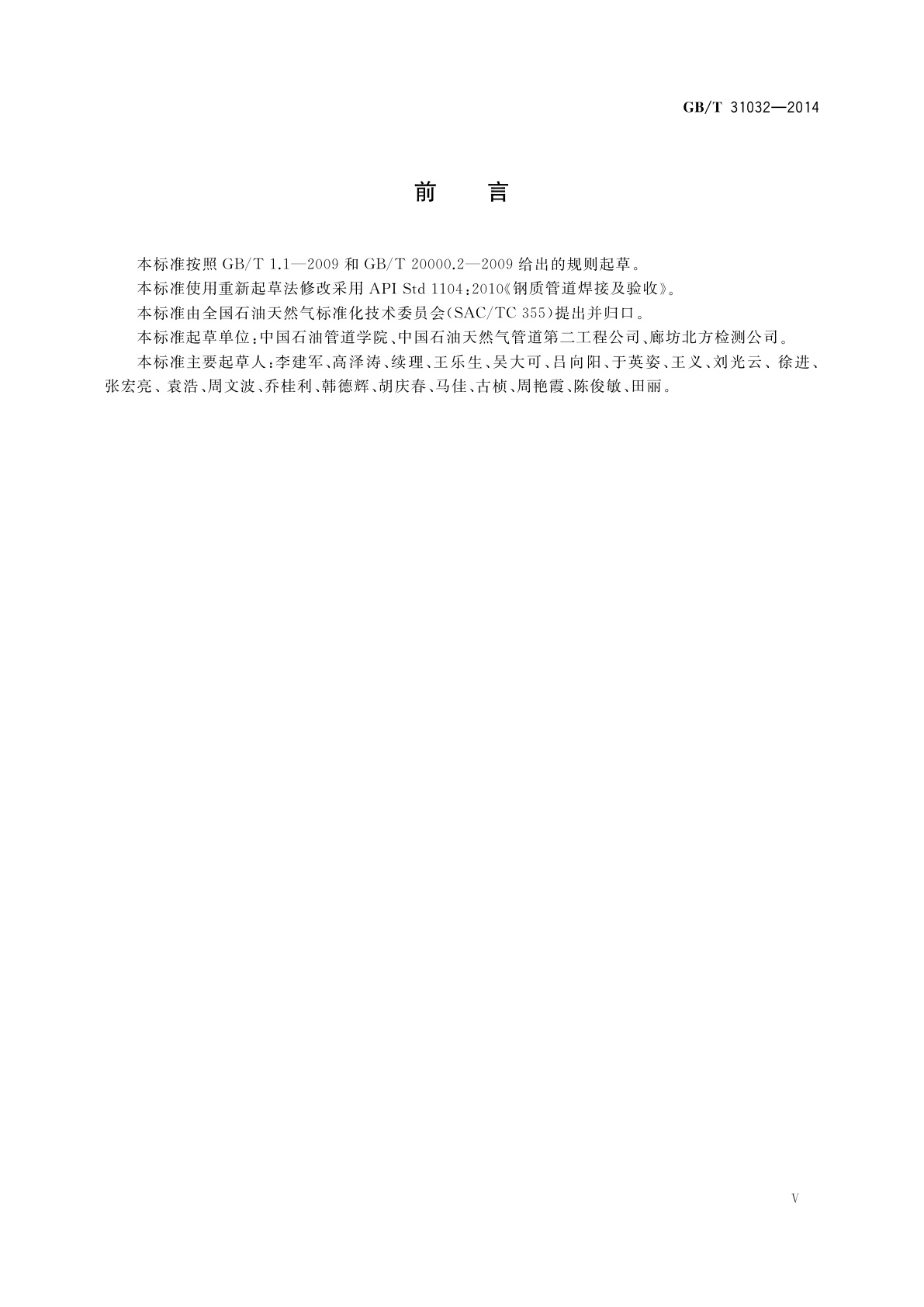 GB/T 31032—2014

前　言

本标准按照 GB/T 1.1—2009 和 GB/T 20000.2—2009 给出的规则起草。

本标准使用重新起草法修改采用 API Std 1104:2010《钢质管道焊接及验收》。

本标准由全国石油天然气标准化技术委员会(SAC/TC 355)提出并归口。

本标准起草单位:中国石油管道学院、中国石油天然气管道第二工程公司、廊坊北方检测公司。

本标准主要起草人:李建军、高泽涛、续理、王乐生、吴大可、吕向阳、于英姿、王义、刘光云、徐进、张宏亮、袁浩、周文波、乔桂利、韩德辉、胡庆春、马佳、古桢、周艳霞、陈俊敏、田丽。

V